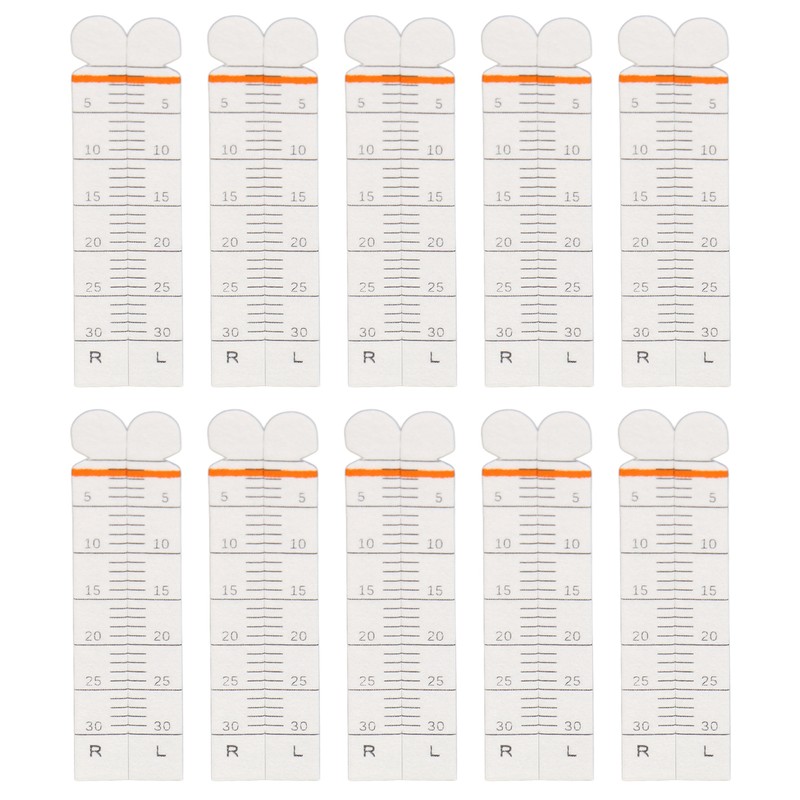 5 5
10 10
15 15
20 20
25 25
30 30
R L

5 5
10 10
15 15
20 20
25 25
30 30
R L

5 5
10 10
15 15
20 20
25 25
30 30
R L

5 5
10 10
15 15
20 20
25 25
30 30
R L

5 5
10 10
15 15
20 20
25 25
30 30
R L

5 5
10 10
15 15
20 20
25 25
30 30
R L

5 5
10 10
15 15
20 20
25 25
30 30
R L

5 5
10 10
15 15
20 20
25 25
30 30
R L

5 5
10 10
15 15
20 20
25 25
30 30
R L

5 5
10 10
15 15
20 20
25 25
30 30
R L